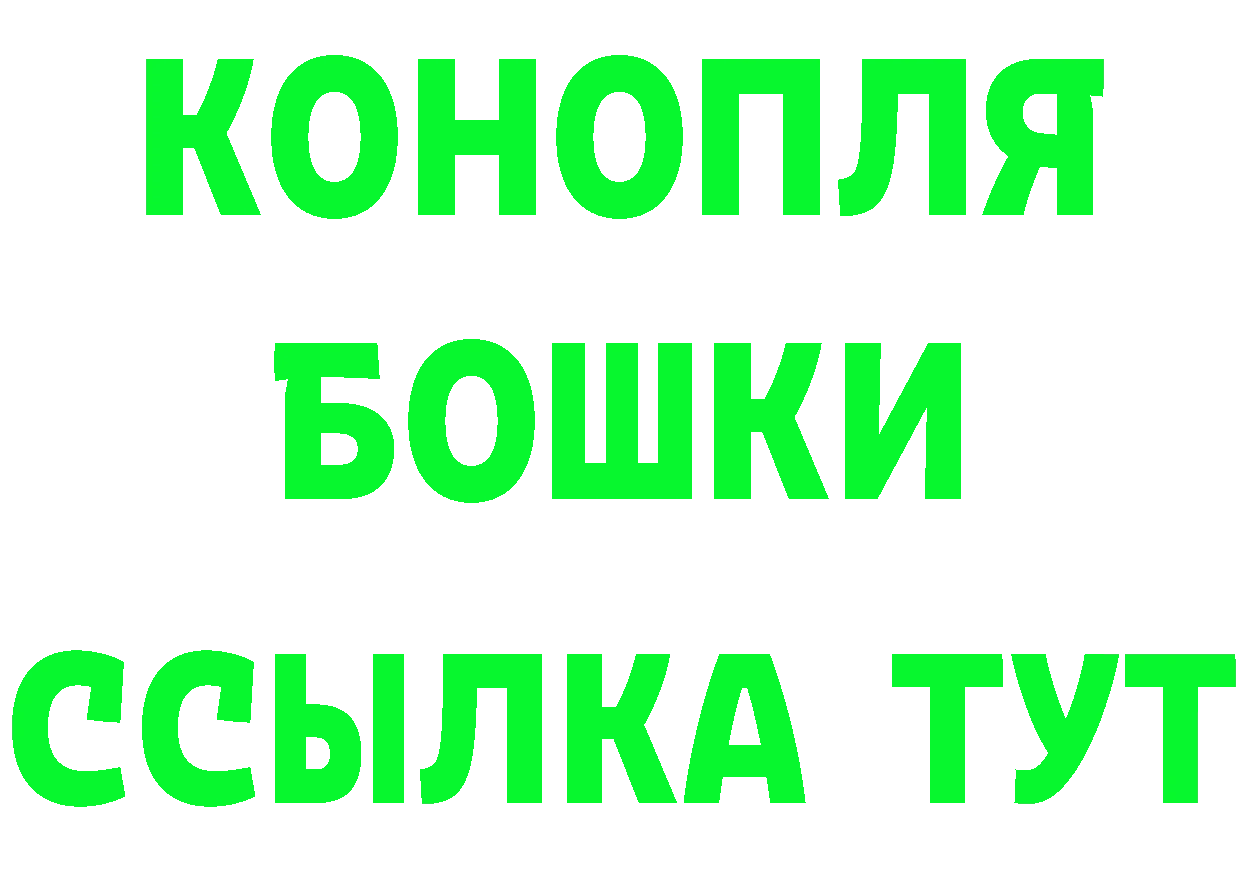 КОНОПЛЯ
БОШКИ
ССЫЛКА ТУТ